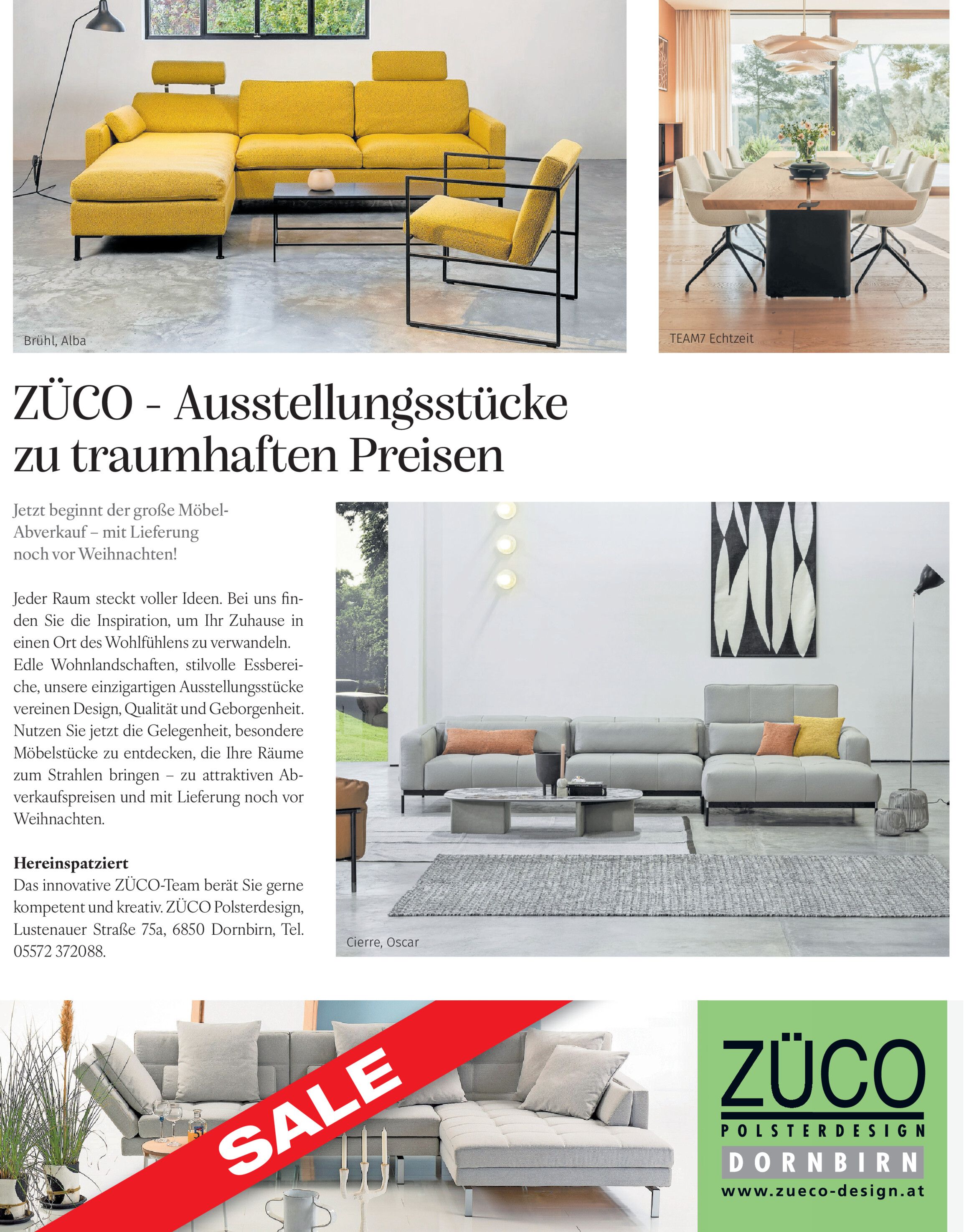 Brühl, Alba

TEAM7 Echtzeit

ZÜCO - Ausstellungsstücke zu traumhaften Preisen

Jetzt beginnt der große Möbel-Abverkauf – mit Lieferung noch vor Weihnachten!

Jeder Raum steckt voller Ideen. Bei uns finden Sie die Inspiration, um Ihr Zuhause in einen Ort des Wohlfühlens zu verwandeln. Edle Wohnlandschaften, stilvolle Essbereiche, unsere einzigartigen Ausstellungsstücke vereinen Design, Qualität und Geborgenheit. Nutzen Sie jetzt die Gelegenheit, besondere Möbelstücke zu entdecken, die Ihre Räume zum Strahlen bringen – zu attraktiven Abverkaufspreisen und mit Lieferung noch vor Weihnachten.

Hereinspatziert
Das innovative ZÜCO-Team berät Sie gerne kompetent und kreativ. ZÜCO Polsterdesign, Lustenauer Straße 75a, 6850 Dornbirn, Tel. 05572 372088.

Cierre, Oscar

SALE

ZÜCO
POLSTERDESIGN
DORNBIRN
www.zueco-design.at